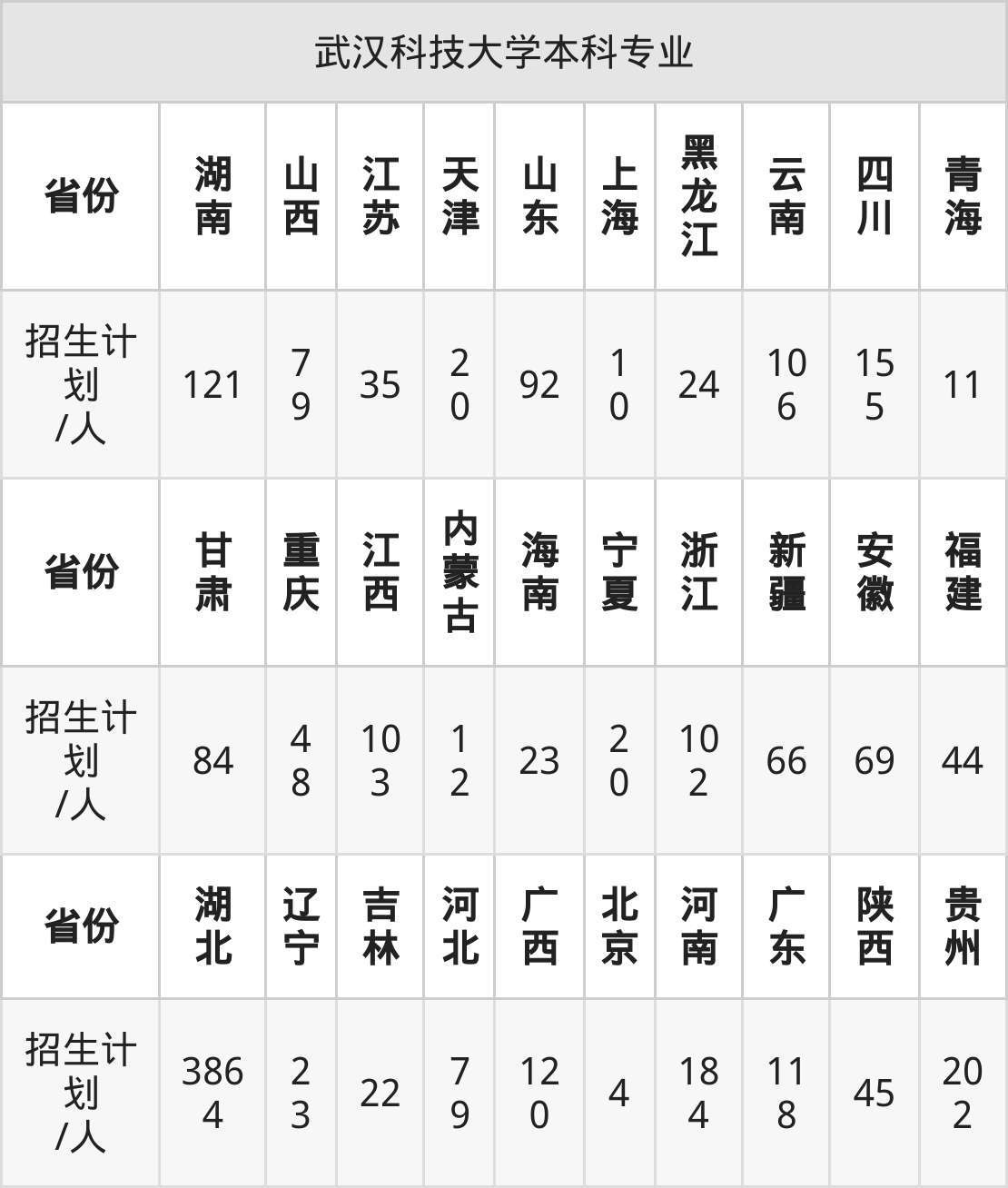 | 武汉科技大学本科专业 | | | | | | | | | | |
|---|---|---|---|---|---|---|---|---|---|---|
| 省份 | 湖南 | 山西 | 江苏 | 天津 | 山东 | 上海 | 黑龙江 | 云南 | 四川 | 青海 |
| 招生计划/人 | 121 | 79 | 35 | 20 | 92 | 10 | 24 | 106 | 155 | 11 |
| 省份 | 甘肃 | 重庆 | 江西 | 内蒙古 | 海南 | 宁夏 | 浙江 | 新疆 | 安徽 | 福建 |
| 招生计划/人 | 84 | 48 | 103 | 12 | 23 | 20 | 102 | 66 | 69 | 44 |
| 省份 | 湖北 | 辽宁 | 吉林 | 河北 | 广西 | 北京 | 河南 | 广东 | 陕西 | 贵州 |
| 招生计划/人 | 3864 | 23 | 22 | 79 | 120 | 4 | 184 | 118 | 45 | 202 |